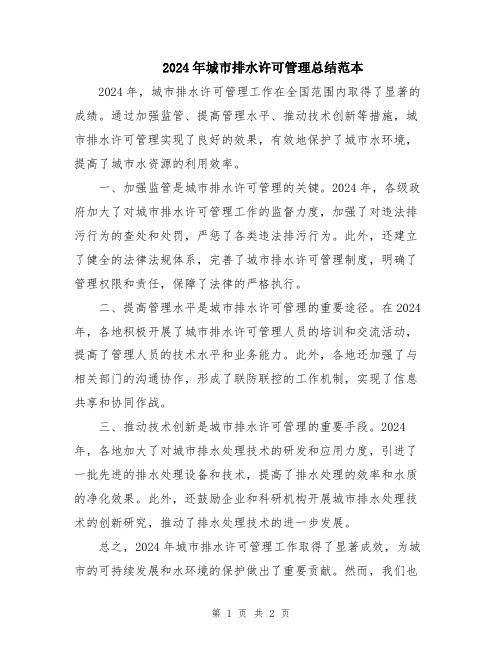 2024年城市排水许可管理总结范本

2024年，城市排水许可管理工作在全国范围内取得了显著的成绩。通过加强监管、提高管理水平、推动技术创新等措施，城市排水许可管理实现了良好的效果，有效地保护了城市水环境，提高了城市水资源的利用效率。

一、加强监管是城市排水许可管理的关键。2024年，各级政府加大了对城市排水许可管理工作的监督力度，加强了对违法排污行为的查处和处罚，严惩了各类违法排污行为。此外，还建立了健全的法律法规体系，完善了城市排水许可管理制度，明确了管理权限和责任，保障了法律的严格执行。

二、提高管理水平是城市排水许可管理的重要途径。在2024年，各地积极开展了城市排水许可管理人员的培训和交流活动，提高了管理人员的技术水平和业务能力。此外，各地还加强了与相关部门的沟通协作，形成了联防联控的工作机制，实现了信息共享和协同作战。

三、推动技术创新是城市排水许可管理的重要手段。2024年，各地加大了对城市排水处理技术的研发和应用力度，引进了一批先进的排水处理设备和技术，提高了排水处理的效率和水质的净化效果。此外，还鼓励企业和科研机构开展城市排水处理技术的创新研究，推动了排水处理技术的进一步发展。

总之，2024年城市排水许可管理工作取得了显著成效，为城市的可持续发展和水环境的保护做出了重要贡献。然而，我们也

第 1 页 共 2 页